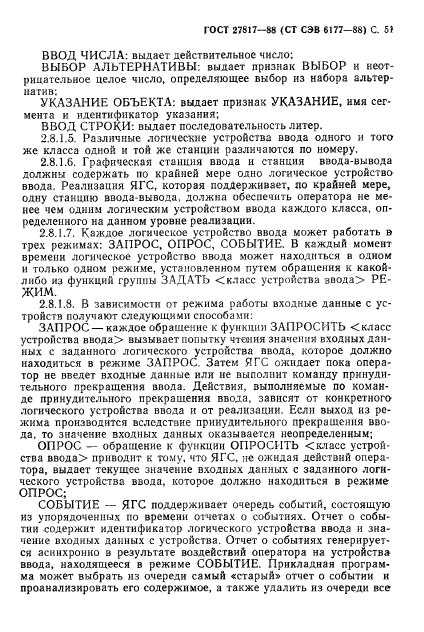 ГОСТ 27817—88 (СТ СЭВ 6177—88) С. 51

ВВОД ЧИСЛА: выдает действительное число;
ВЫБОР АЛЬТЕРНАТИВЫ: выдает признак ВЫБОР и неотрицательное целое число, определяющее выбор из набора альтернатив;
УКАЗАНИЕ ОБЪЕКТА: выдает признак УКАЗАНИЕ, имя сегмента и идентификатор указания;
ВВОД СТРОКИ: выдает последовательность литер.
2.8.1.5. Различные логические устройства ввода одного и того же класса одной и той же станции различаются по номеру.
2.8.1.6. Графическая станция ввода и станция ввода-вывода должны содержать по крайней мере одно логическое устройство ввода. Реализация ЯГС, которая поддерживает, по крайней мере, одну станцию ввода-вывода, должна обеспечить оператора не менее чем одним логическим устройством ввода каждого класса, определенного на данном уровне реализации.
2.8.1.7. Каждое логическое устройство ввода может работать в трех режимах: ЗАПРОС, ОПРОС, СОБЫТИЕ. В каждый момент времени логическое устройство ввода может находиться в одном и только одном режиме, установленном путем обращения к какой-либо из функций группы ЗАДАТЬ <класс устройства ввода> РЕЖИМ.
2.8.1.8. В зависимости от режима работы входные данные с устройств получают следующими способами:
ЗАПРОС — каждое обращение к функции ЗАПРОСИТЬ <класс устройства ввода> вызывает попытку чтения значения входных данных с заданного логического устройства ввода, которое должно находиться в режиме ЗАПРОС. Затем ЯГС ожидает пока оператор не введет входные данные или не выполнит команду принудительного прекращения ввода. Действия, выполняемые по команде принудительного прекращения ввода, зависят от конкретного логического устройства ввода и от реализации. Если выход из режима производится вследствие принудительного прекращения ввода, то значение входных данных оказывается неопределенным;
ОПРОС — обращение к функции ОПРОСИТЬ <класс устройства ввода> приводит к тому, что ЯГС, не ожидая действий оператора, выдает текущее значение входных данных с заданного логического устройства ввода, которое должно находиться в режиме ОПРОС;
СОБЫТИЕ — ЯГС поддерживает очередь событий, состоящую из упорядоченных по времени отчетах о событиях. Отчет о событии содержит идентификатор логического устройства ввода и значение входных данных с устройства. Отчет о событиях генерируется асинхронно в результате воздействий оператора на устройства ввода, находящееся в режиме СОБЫТИЕ. Прикладная программа может выбрать из очереди самый «старый» отчет о событии и проанализировать его содержимое, а также удалить из очереди все